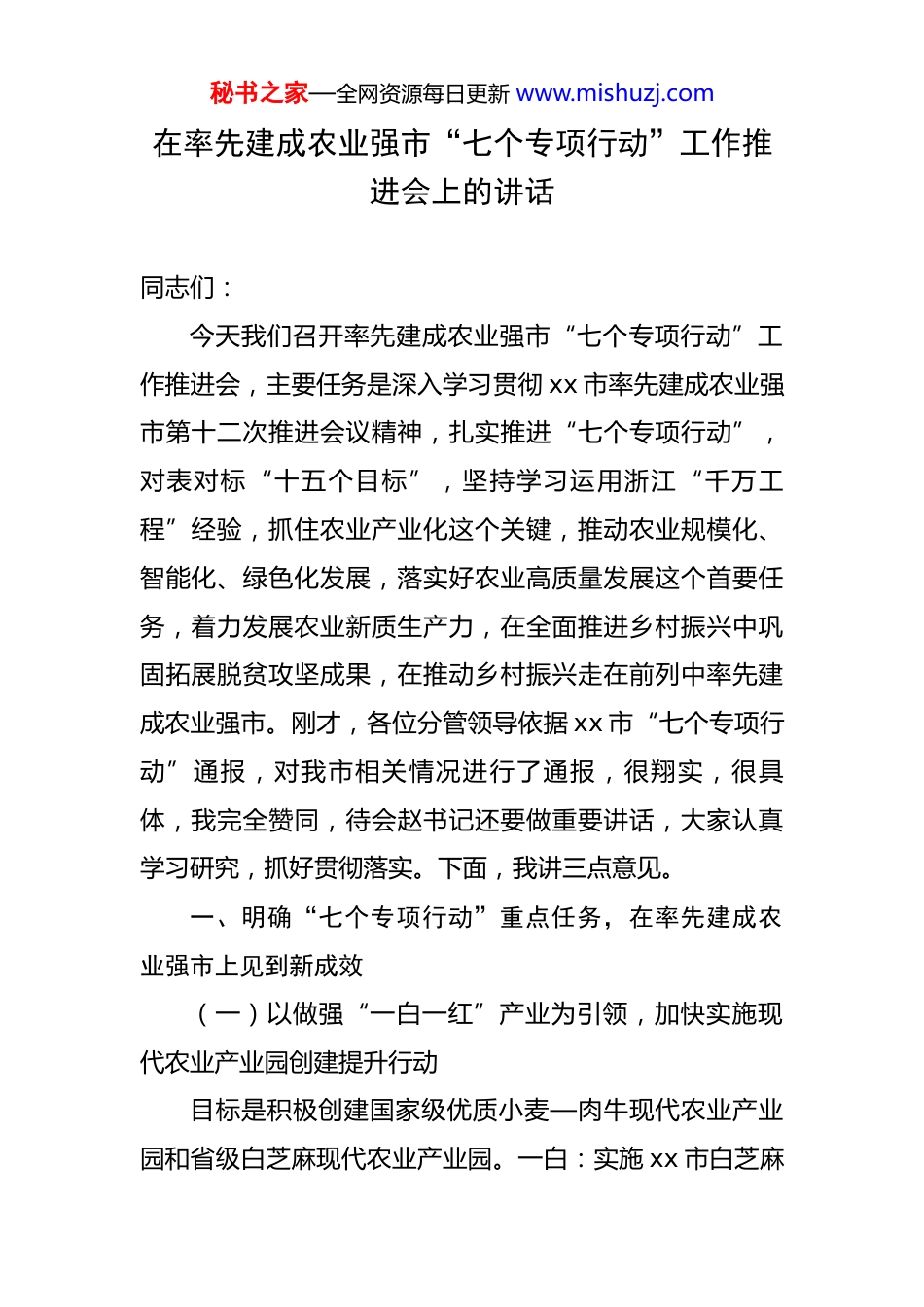 秘书之家—全网资源每日更新 www.mishuzj.com

在率先建成农业强市“七个专项行动”工作推进会上的讲话

同志们：

今天我们召开率先建成农业强市“七个专项行动”工作推进会，主要任务是深入学习贯彻 xx 市率先建成农业强市第十二次推进会议精神，扎实推进“七个专项行动”，对表对标“十五个目标”，坚持学习运用浙江“千万工程”经验，抓住农业产业化这个关键，推动农业规模化、智能化、绿色化发展，落实好农业高质量发展这个首要任务，着力发展农业新质生产力，在全面推进乡村振兴中巩固拓展脱贫攻坚成果，在推动乡村振兴走在前列中率先建成农业强市。刚才，各位分管领导依据 xx 市“七个专项行动”通报，对我市相关情况进行了通报，很翔实，很具体，我完全赞同，待会赵书记还要做重要讲话，大家认真学习研究，抓好贯彻落实。下面，我讲三点意见。

一、明确“七个专项行动”重点任务，在率先建成农业强市上见到新成效

（一）以做强“一白一红”产业为引领，加快实施现代农业产业园创建提升行动

目标是积极创建国家级优质小麦—肉牛现代农业产业园和省级白芝麻现代农业产业园。一白：实施 xx 市白芝麻